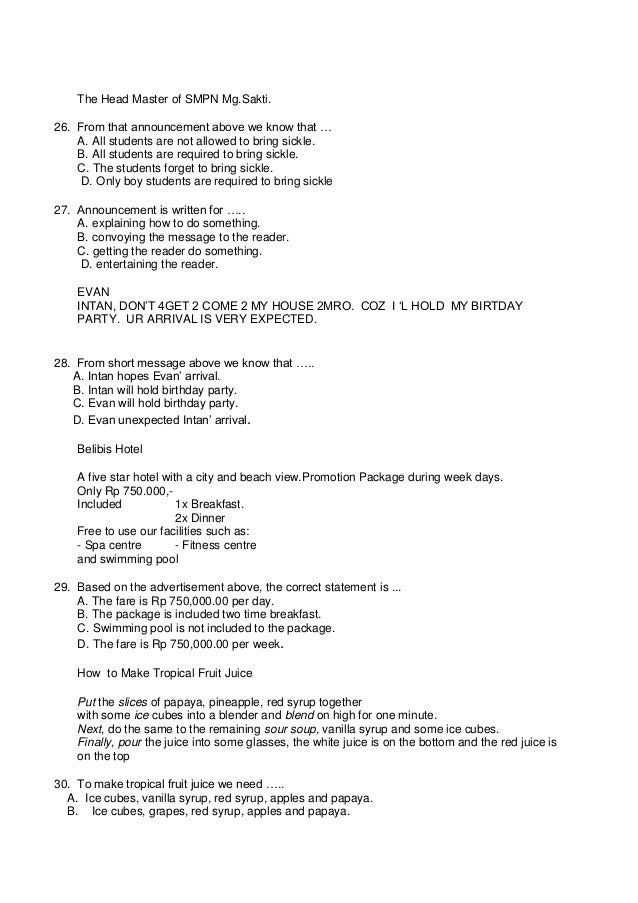 The Head Master of SMPN Mg.Sakti.

26. From that announcement above we know that …
A. All students are not allowed to bring sickle.
B. All students are required to bring sickle.
C. The students forget to bring sickle.
D. Only boy students are required to bring sickle

27. Announcement is written for …..
A. explaining how to do something.
B. convoying the message to the reader.
C. getting the reader do something.
D. entertaining the reader.

EVAN
INTAN, DON'T 4GET 2 COME 2 MY HOUSE 2MRO. COZ I 'L HOLD MY BIRTDAY PARTY. UR ARRIVAL IS VERY EXPECTED.

28. From short message above we know that …..
A. Intan hopes Evan' arrival.
B. Intan will hold birthday party.
C. Evan will hold birthday party.
D. Evan unexpected Intan' arrival.

Belibis Hotel

A five star hotel with a city and beach view.Promotion Package during week days.
Only Rp 750.000,-
Included 1x Breakfast.
2x Dinner
Free to use our facilities such as:
- Spa centre - Fitness centre
and swimming pool

29. Based on the advertisement above, the correct statement is ...
A. The fare is Rp 750,000.00 per day.
B. The package is included two time breakfast.
C. Swimming pool is not included to the package.
D. The fare is Rp 750,000.00 per week.

How to Make Tropical Fruit Juice

Put the slices of papaya, pineapple, red syrup together with some ice cubes into a blender and blend on high for one minute.
Next, do the same to the remaining sour soup, vanilla syrup and some ice cubes.
Finally, pour the juice into some glasses, the white juice is on the bottom and the red juice is on the top

30. To make tropical fruit juice we need …..
A. Ice cubes, vanilla syrup, red syrup, apples and papaya.
B. Ice cubes, grapes, red syrup, apples and papaya.